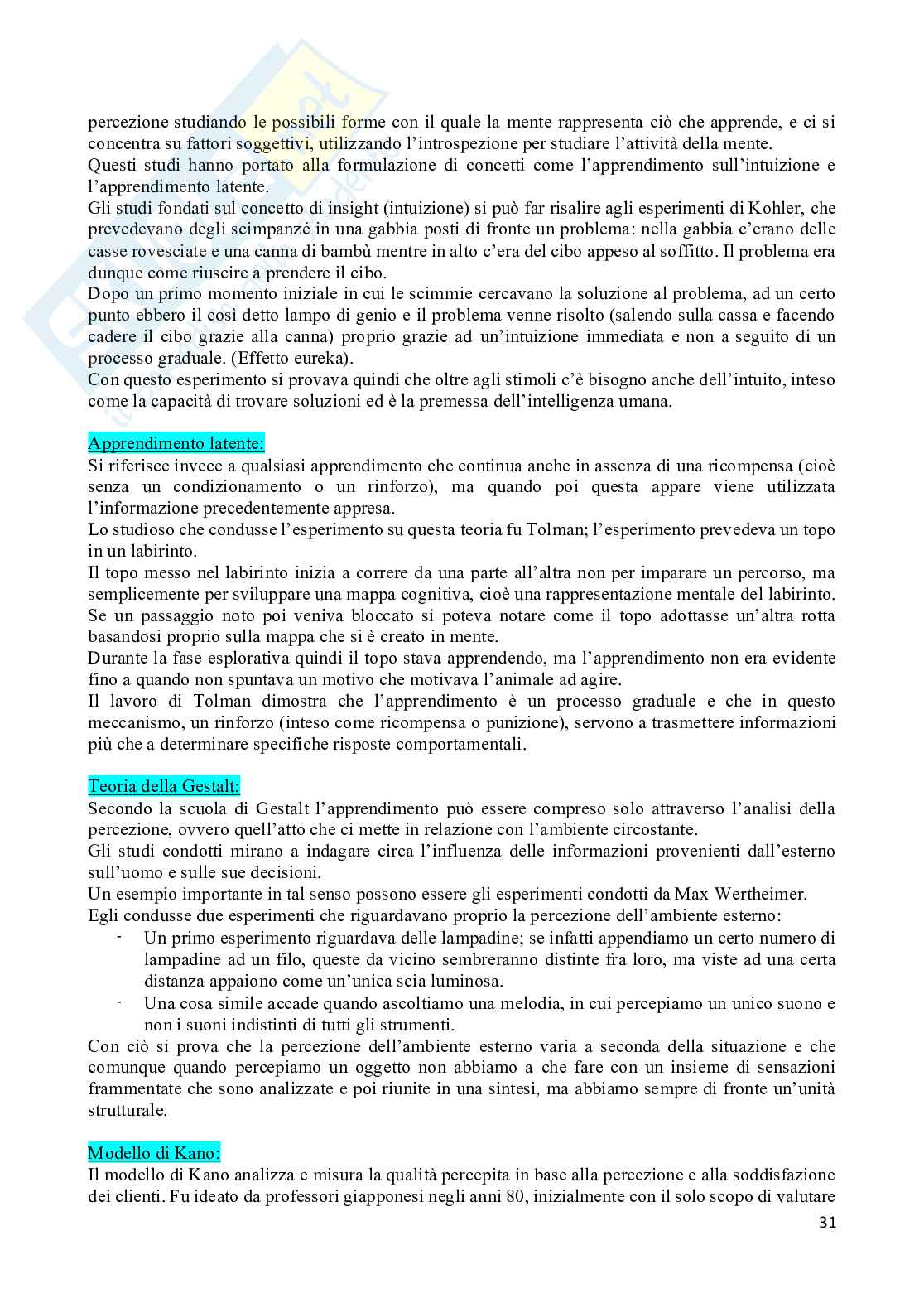 percezione studiando le possibili forme con il quale la mente rappresenta ciò che apprende, e ci si concentra su fattori soggettivi, utilizzando l'introspezione per studiare l'attività della mente.
Questi studi hanno portato alla formulazione di concetti come l'apprendimento sull'intuizione e l'apprendimento latente.
Gli studi fondati sul concetto di insight (intuizione) si può far risalire agli esperimenti di Kohler, che prevedevano degli scimpanzé in una gabbia posti di fronte un problema: nella gabbia c'erano delle casse rovesciate e una canna di bambù mentre in alto c'era del cibo appeso al soffitto. Il problema era dunque come riuscire a prendere il cibo.
Dopo un primo momento iniziale in cui le scimmie cercavano la soluzione al problema, ad un certo punto ebbero il così detto lampo di genio e il problema venne risolto (salendo sulla cassa e facendo cadere il cibo grazie alla canna) proprio grazie ad un'intuizione immediata e non a seguito di un processo graduale. (Effetto eureka).
Con questo esperimento si provava quindi che oltre agli stimoli c'è bisogno anche dell'intuito, inteso come la capacità di trovare soluzioni ed è la premessa dell'intelligenza umana.

Apprendimento latente:
Si riferisce invece a qualsiasi apprendimento che continua anche in assenza di una ricompensa (cioè senza un condizionamento o un rinforzo), ma quando poi questa appare viene utilizzata l'informazione precedentemente appresa.
Lo studioso che condusse l'esperimento su questa teoria fu Tolman; l'esperimento prevedeva un topo in un labirinto.
Il topo messo nel labirinto inizia a correre da una parte all'altra non per imparare un percorso, ma semplicemente per sviluppare una mappa cognitiva, cioè una rappresentazione mentale del labirinto.
Se un passaggio noto poi veniva bloccato si poteva notare come il topo adottasse un'altra rotta basandosi proprio sulla mappa che si è creato in mente.
Durante la fase esplorativa quindi il topo stava apprendendo, ma l'apprendimento non era evidente fino a quando non spuntava un motivo che motivava l'animale ad agire.
Il lavoro di Tolman dimostra che l'apprendimento è un processo graduale e che in questo meccanismo, un rinforzo (inteso come ricompensa o punizione), servono a trasmettere informazioni più che a determinare specifiche risposte comportamentali.

Teoria della Gestalt:
Secondo la scuola di Gestalt l'apprendimento può essere compreso solo attraverso l'analisi della percezione, ovvero quell'atto che ci mette in relazione con l'ambiente circostante.
Gli studi condotti mirano a indagare circa l'influenza delle informazioni provenienti dall'esterno sull'uomo e sulle sue decisioni.
Un esempio importante in tal senso possono essere gli esperimenti condotti da Max Wertheimer.
Egli condusse due esperimenti che riguardavano proprio la percezione dell'ambiente esterno:
- Un primo esperimento riguardava delle lampadine; se infatti appendiamo un certo numero di lampadine ad un filo, queste da vicino sembreranno distinte fra loro, ma viste ad una certa distanza appaiono come un'unica scia luminosa.
- Una cosa simile accade quando ascoltiamo una melodia, in cui percepiamo un unico suono e non i suoni indistinti di tutti gli strumenti.
Con ciò si prova che la percezione dell'ambiente esterno varia a seconda della situazione e che comunque quando percepiamo un oggetto non abbiamo a che fare con un insieme di sensazioni frammentate che sono analizzate e poi riunite in una sintesi, ma abbiamo sempre di fronte un'unità strutturale.

Modello di Kano:
Il modello di Kano analizza e misura la qualità percepita in base alla percezione e alla soddisfazione dei clienti. Fu ideato da professori giapponesi negli anni 80, inizialmente con il solo scopo di valutare
31